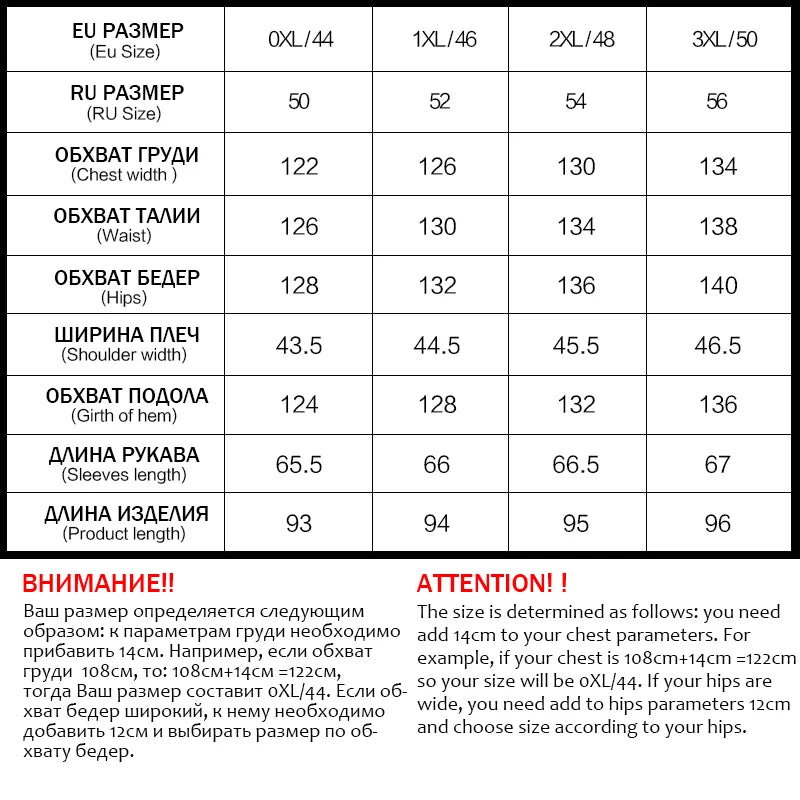 | EU РАЗМЕР (Eu Size) | 0XL/44 | 1XL/46 | 2XL/48 | 3XL/50 |
|---|---|---|---|---|
| RU РАЗМЕР (RU Size) | 50 | 52 | 54 | 56 |
| ОБХВАТ ГРУДИ (Chest width ) | 122 | 126 | 130 | 134 |
| ОБХВАТ ТАЛИИ (Waist) | 126 | 130 | 134 | 138 |
| ОБХВАТ БЕДЕР (Hips) | 128 | 132 | 136 | 140 |
| ШИРИНА ПЛЕЧ (Shoulder width) | 43.5 | 44.5 | 45.5 | 46.5 |
| ОБХВАТ ПОДОЛА (Girth of hem) | 124 | 128 | 132 | 136 |
| ДЛИНА РУКАВА (Sleeves length) | 65.5 | 66 | 66.5 | 67 |
| ДЛИНА ИЗДЕЛИЯ (Product length) | 93 | 94 | 95 | 96 |

ВНИМАНИЕ!!
Ваш размер определяется следующим образом: к параметрам груди необходимо прибавить 14см. Например, если обхват груди 108см, то: 108см+14см =122см, тогда Ваш размер составит 0XL/44. Если обхват бедер широкий, к нему необходимо добавить 12см и выбирать размер по обхвату бедер.

ATTENTION! !
The size is determined as follows: you need add 14cm to your chest parameters. For example, if your chest is 108cm+14cm =122cm so your size will be 0XL/44. If your hips are wide, you need add to hips parameters 12cm and choose size according to your hips.